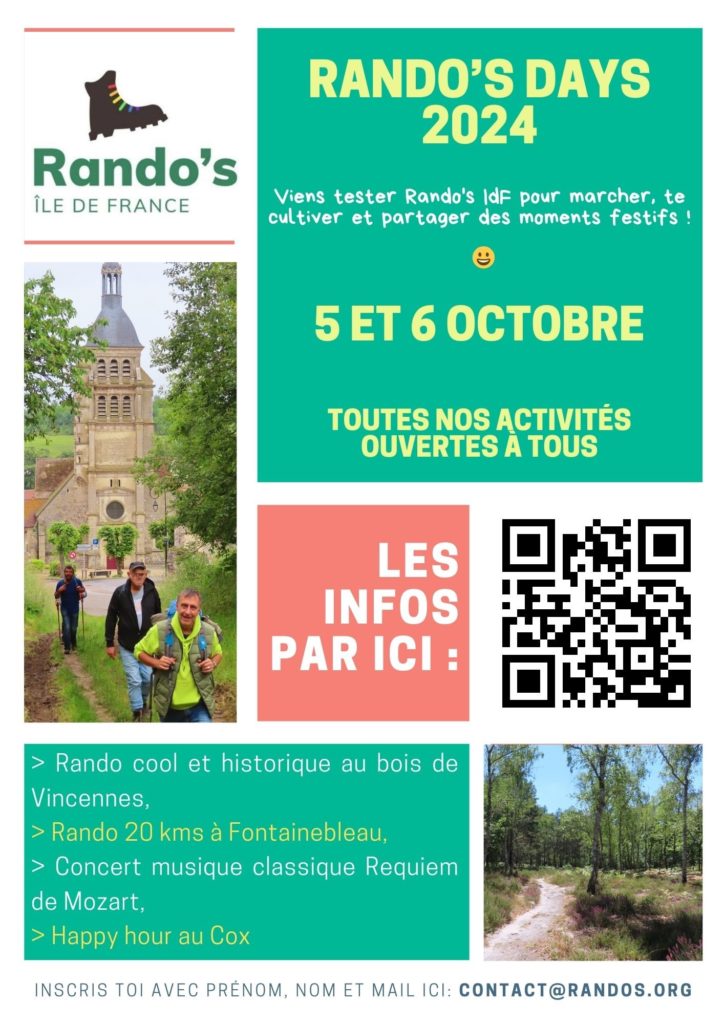 Rando's
ÎLE DE FRANCE

RANDO'S DAYS 2024

Viens tester Rando's IdF pour marcher, te cultiver et partager des moments festifs !

😀

5 ET 6 OCTOBRE

TOUTES NOS ACTIVITÉS OUVERTES À TOUS

LES INFOS PAR ICI :

> Rando cool et historique au bois de Vincennes,
> Rando 20 kms à Fontainebleau,
> Concert musique classique Requiem de Mozart,
> Happy hour au Cox

INSCRIS TOI AVEC PRÉNOM, NOM ET MAIL ICI: CONTACT@RANDOS.ORG